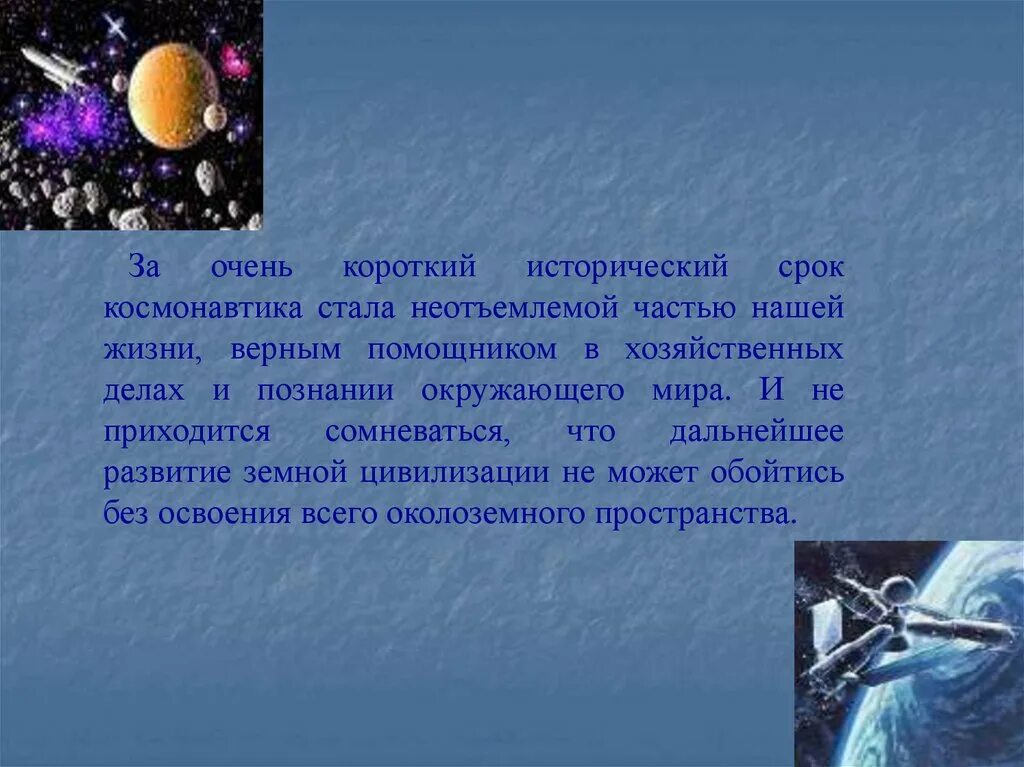 За очень короткий исторический срок космонавтика стала неотъемлемой частью нашей жизни, верным помощником в хозяйственных делах и познании окружающего мира. И не приходится сомневаться, что дальнейшее развитие земной цивилизации не может обойтись без освоения всего околоземного пространства.